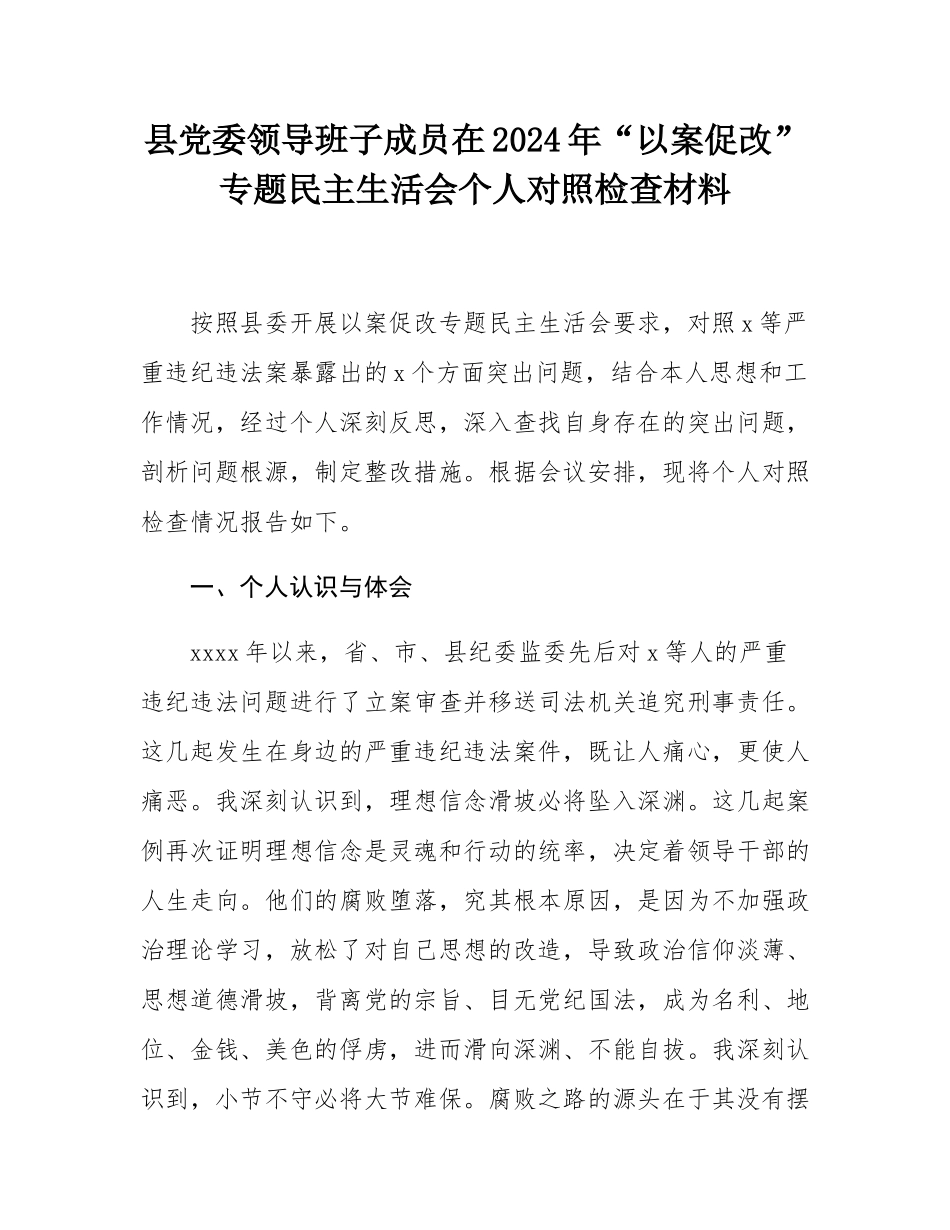 县党委领导班子成员在2024年“以案促改”专题民主生活会个人对照检查材料

按照县委开展以案促改专题民主生活会要求，对照x等严重违纪违法案暴露出的x个方面突出问题，结合本人思想和工作情况，经过个人深刻反思，深入查找自身存在的突出问题，剖析问题根源，制定整改措施。根据会议安排，现将个人对照检查情况报告如下。

一、个人认识与体会

xxxx年以来，省、市、县纪委监委先后对x等人的严重违纪违法问题进行了立案审查并移送司法机关追究刑事责任。这几起发生在身边的严重违纪违法案件，既让人痛心，更使人痛恶。我深刻认识到，理想信念滑坡必将坠入深渊。这几起案例再次证明理想信念是灵魂和行动的统率，决定着领导干部的人生走向。他们的腐败堕落，究其根本原因，是因为不加强政治理论学习，放松了对自己思想的改造，导致政治信仰淡薄、思想道德滑坡，背离党的宗旨、目无党纪国法，成为名利、地位、金钱、美色的俘虏，进而滑向深渊、不能自拔。我深刻认识到，小节不守必将大节难保。腐败之路的源头在于其没有摆